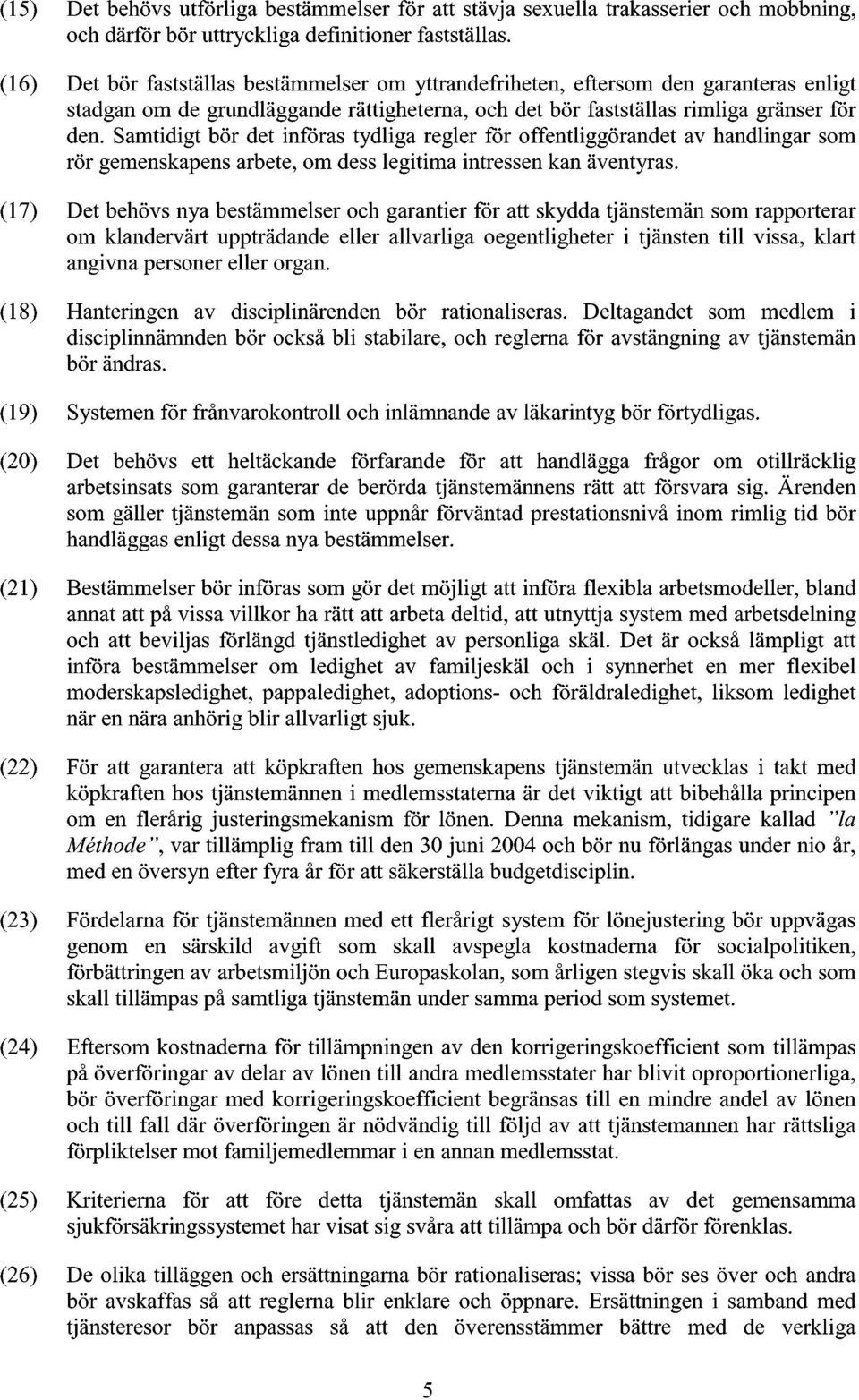 (15) Det behövs utförliga bestämmelser för att stävja sexuella trakasserier och mobbning, och därför bör uttryckliga definitioner fastställas.

(16) Det bör fastställas bestämmelser om yttrandefriheten, eftersom den garanteras enligt stadgan om de grundläggande rättigheterna, och det bör fastställas rimliga gränser för den. Samtidigt bör det införas tydliga regler för offentliggörandet av handlingar som rör gemenskapens arbete, om dess legitima intressen kan äventyras.

(17) Det behövs nya bestämmelser och garantier för att skydda tjänstemän som rapporterar om klandervärt uppträdande eller allvarliga oegentligheter i tjänsten till vissa, klart angivna personer eller organ.

(18) Hanteringen av disciplinärenden bör rationaliseras. Deltagandet som medlem i disciplinnämnden bör också bli stabilare, och reglerna för avstängning av tjänstemän bör ändras.

(19) Systemen för frånvarokontroll och inlämnande av läkarintyg bör förtydligas.

(20) Det behövs ett heltäckande förfarande för att handlägga frågor om otillräcklig arbetsinsats som garanterar de berörda tjänstemännens rätt att försvara sig. Ärenden som gäller tjänstemän som inte uppnår förväntad prestationsnivå inom rimlig tid bör handläggas enligt dessa nya bestämmelser.

(21) Bestämmelser bör införas som gör det möjligt att införa flexibla arbetsmodeller, bland annat att på vissa villkor ha rätt att arbeta deltid, att utnyttja system med arbetsdelning och att beviljas förlängd tjänstledighet av personliga skäl. Det är också lämpligt att införa bestämmelser om ledighet av familjeskäl och i synnerhet en mer flexibel moderskapsledighet, pappaledighet, adoptions- och föräldraledighet, liksom ledighet när en nära anhörig blir allvarligt sjuk.

(22) För att garantera att köpkraften hos gemenskapens tjänstemän utvecklas i takt med köpkraften hos tjänstemännen i medlemsstaterna är det viktigt att bibehålla principen om en flerårig justeringsmekanism för lönen. Denna mekanism, tidigare kallad "la Méthode", var tillämplig fram till den 30 juni 2004 och bör nu förlängas under nio år, med en översyn efter fyra år för att säkerställa budgetdisciplin.

(23) Fördelarna för tjänstemännen med ett flerårigt system för lönejustering bör uppvägas genom en särskild avgift som skall avspegla kostnaderna för socialpolitiken, förbättringen av arbetsmiljön och Europaskolan, som årligen stegvis skall öka och som skall tillämpas på samtliga tjänstemän under samma period som systemet.

(24) Eftersom kostnaderna för tillämpningen av den korrigeringskoefficient som tillämpas på överföringar av delar av lönen till andra medlemsstater har blivit oproportionerliga, bör överföringar med korrigeringskoefficient begränsas till en mindre andel av lönen och till fall där överföringen är nödvändig till följd av att tjänstemannen har rättsliga förpliktelser mot familjemedlemmar i en annan medlemsstat.

(25) Kriterierna för att före detta tjänstemän skall omfattas av det gemensamma sjukförsäkringssystemet har visat sig svåra att tillämpa och bör därför förenklas.

(26) De olika tilläggen och ersättningarna bör rationaliseras; vissa bör ses över och andra bör avskaffas så att reglerna blir enklare och öppnare. Ersättningen i samband med tjänsteresor bör anpassas så att den överensstämmer bättre med de verkliga

5